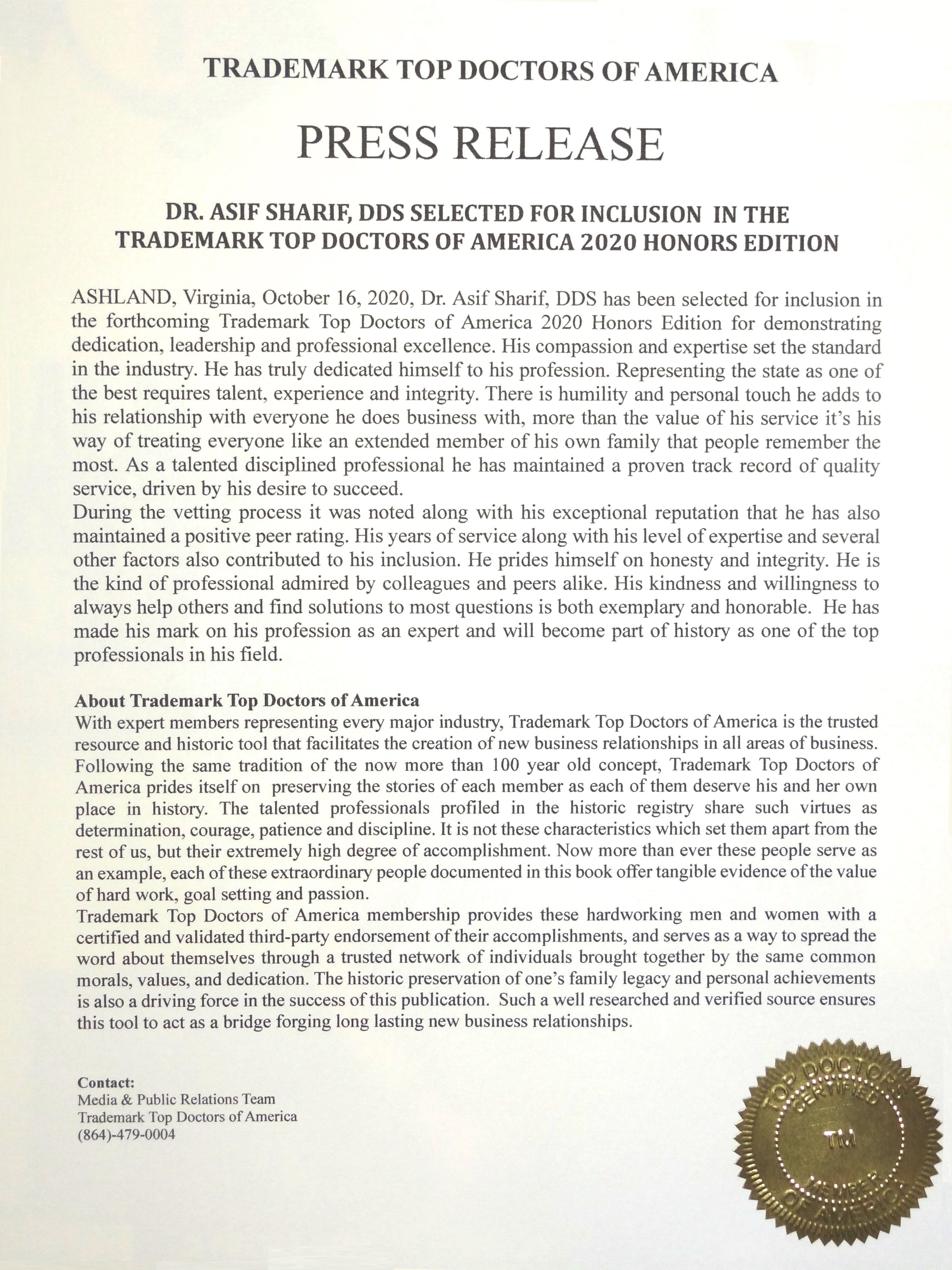 TRADEMARK TOP DOCTORS OF AMERICA

PRESS RELEASE

DR. ASIF SHARIF, DDS SELECTED FOR INCLUSION IN THE TRADEMARK TOP DOCTORS OF AMERICA 2020 HONORS EDITION

ASHLAND, Virginia, October 16, 2020, Dr. Asif Sharif, DDS has been selected for inclusion in the forthcoming Trademark Top Doctors of America 2020 Honors Edition for demonstrating dedication, leadership and professional excellence. His compassion and expertise set the standard in the industry. He has truly dedicated himself to his profession. Representing the state as one of the best requires talent, experience and integrity. There is humility and personal touch he adds to his relationship with everyone he does business with, more than the value of his service it's his way of treating everyone like an extended member of his own family that people remember the most. As a talented disciplined professional he has maintained a proven track record of quality service, driven by his desire to succeed.
During the vetting process it was noted along with his exceptional reputation that he has also maintained a positive peer rating. His years of service along with his level of expertise and several other factors also contributed to his inclusion. He prides himself on honesty and integrity. He is the kind of professional admired by colleagues and peers alike. His kindness and willingness to always help others and find solutions to most questions is both exemplary and honorable. He has made his mark on his profession as an expert and will become part of history as one of the top professionals in his field.

About Trademark Top Doctors of America
With expert members representing every major industry, Trademark Top Doctors of America is the trusted resource and historic tool that facilitates the creation of new business relationships in all areas of business. Following the same tradition of the now more than 100 year old concept, Trademark Top Doctors of America prides itself on preserving the stories of each member as each of them deserve his and her own place in history. The talented professionals profiled in the historic registry share such virtues as determination, courage, patience and discipline. It is not these characteristics which set them apart from the rest of us, but their extremely high degree of accomplishment. Now more than ever these people serve as an example, each of these extraordinary people documented in this book offer tangible evidence of the value of hard work, goal setting and passion.
Trademark Top Doctors of America membership provides these hardworking men and women with a certified and validated third-party endorsement of their accomplishments, and serves as a way to spread the word about themselves through a trusted network of individuals brought together by the same common morals, values, and dedication. The historic preservation of one's family legacy and personal achievements is also a driving force in the success of this publication. Such a well researched and verified source ensures this tool to act as a bridge forging long lasting new business relationships.

Contact:
Media & Public Relations Team
Trademark Top Doctors of America
(864)-479-0004

TOP DOCTORS CERTIFIED TM MEMBER OF AMERICA